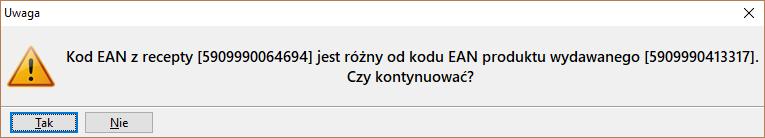 Uwaga

Kod EAN z recepty [5909990064694] jest różny od kodu EAN produktu wydawanego [5909990413317]. Czy kontynuować?

Tak Nie